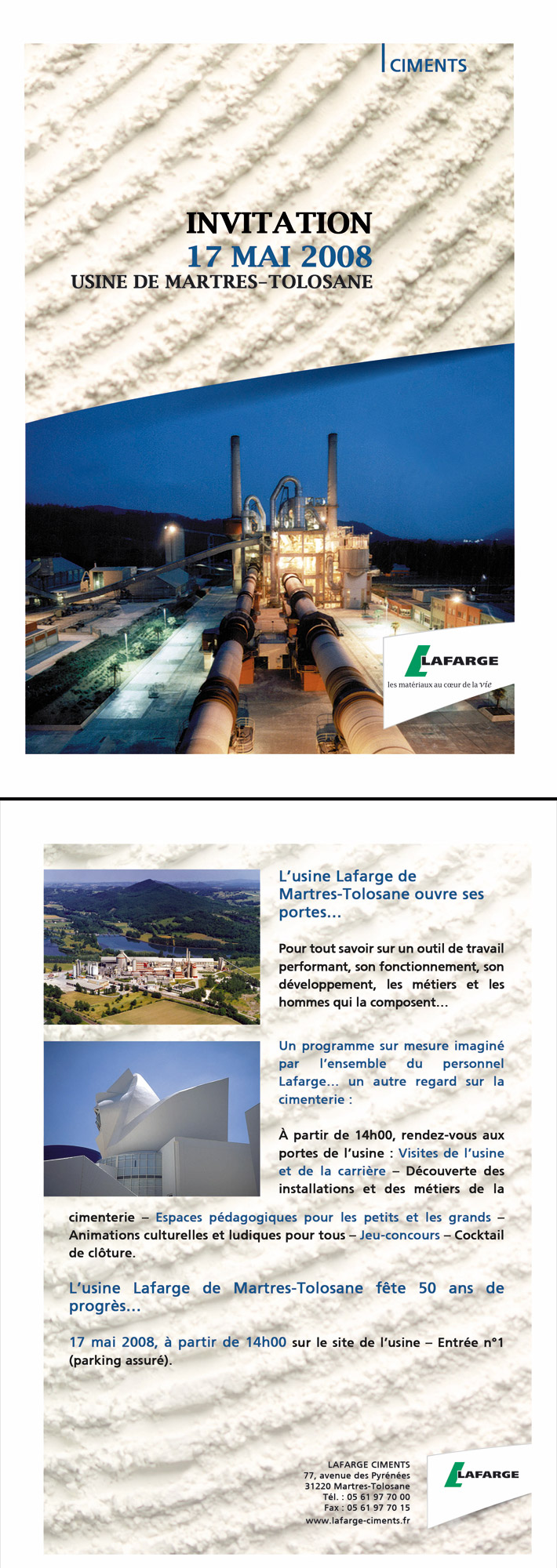 CIMENTS

INVITATION
17 MAI 2008
USINE DE MARTRES-TOLOSANE

LAFARGE
les matériaux au cœur de la vie

L'usine Lafarge de Martres-Tolosane ouvre ses portes...

Pour tout savoir sur un outil de travail performant, son fonctionnement, son développement, les métiers et les hommes qui la composent...

Un programme sur mesure imaginé par l'ensemble du personnel Lafarge... un autre regard sur la cimenterie :

À partir de 14h00, rendez-vous aux portes de l'usine : Visites de l'usine et de la carrière – Découverte des installations et des métiers de la cimenterie – Espaces pédagogiques pour les petits et les grands – Animations culturelles et ludiques pour tous – Jeu-concours – Cocktail de clôture.

L'usine Lafarge de Martres-Tolosane fête 50 ans de progrès...

17 mai 2008, à partir de 14h00 sur le site de l'usine – Entrée n°1 (parking assuré).

LAFARGE CIMENTS
77, avenue des Pyrénées
31220 Martres-Tolosane
Tél. : 05 61 97 70 00
Fax : 05 61 97 70 15
www.lafarge-ciments.fr

LAFARGE